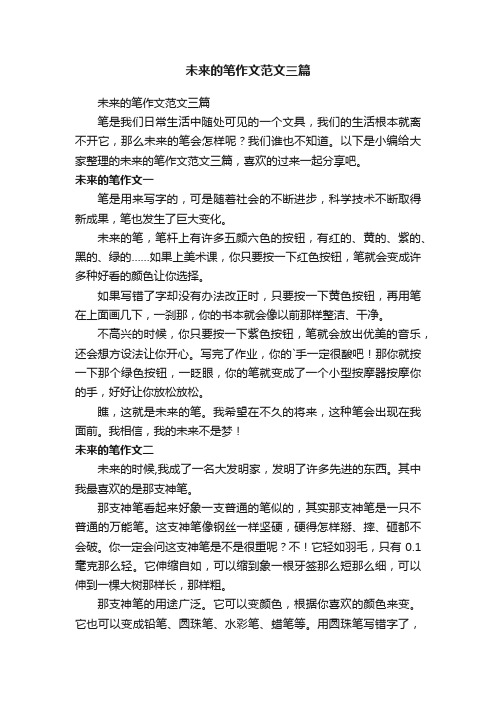 未来的笔作文范文三篇

未来的笔作文范文三篇

笔是我们日常生活中随处可见的一个文具，我们的生活根本就离不开它，那么未来的笔会怎样呢？我们谁也不知道。以下是小编给大家整理的未来的笔作文范文三篇，喜欢的过来一起分享吧。

未来的笔作文一

笔是用来写字的，可是随着社会的不断进步，科学技术不断取得新成果，笔也发生了巨大变化。

未来的笔，笔杆上有许多五颜六色的按钮，有红的、黄的、紫的、黑的、绿的……如果上美术课，你只要按一下红色按钮，笔就会变成许多种好看的颜色让你选择。

如果写错了字却没有办法改正时，只要按一下黄色按钮，再用笔在上面画几下，一刹那，你的书本就会像以前那样整洁、干净。

不高兴的时候，你只要按一下紫色按钮，笔就会放出优美的音乐，还会想方设法让你开心。写完了作业，你的`手一定很酸吧！那你就按一下那个绿色按钮，一眨眼，你的笔就变成了一个小型按摩器按摩你的手，好好让你放松放松。

瞧，这就是未来的笔。我希望在不久的将来，这种笔会出现在我面前。我相信，我的未来不是梦！

未来的笔作文二

未来的时候,我成了一名大发明家，发明了许多先进的东西。其中我最喜欢的是那支神笔。

那支神笔看起来好象一支普通的笔似的，其实那支神笔是一只不普通的万能笔。这支神笔像钢丝一样坚硬，硬得怎样掰、摔、砸都不会破。你一定会问这支神笔是不是很重呢？不！它轻如羽毛，只有 0.1 毫克那么轻。它伸缩自如，可以缩到象一根牙签那么短那么细，可以伸到一棵大树那样长，那样粗。

那支神笔的用途广泛。它可以变颜色，根据你喜欢的颜色来变。它也可以变成铅笔、圆珠笔、水彩笔、蜡笔等。用圆珠笔写错字了，